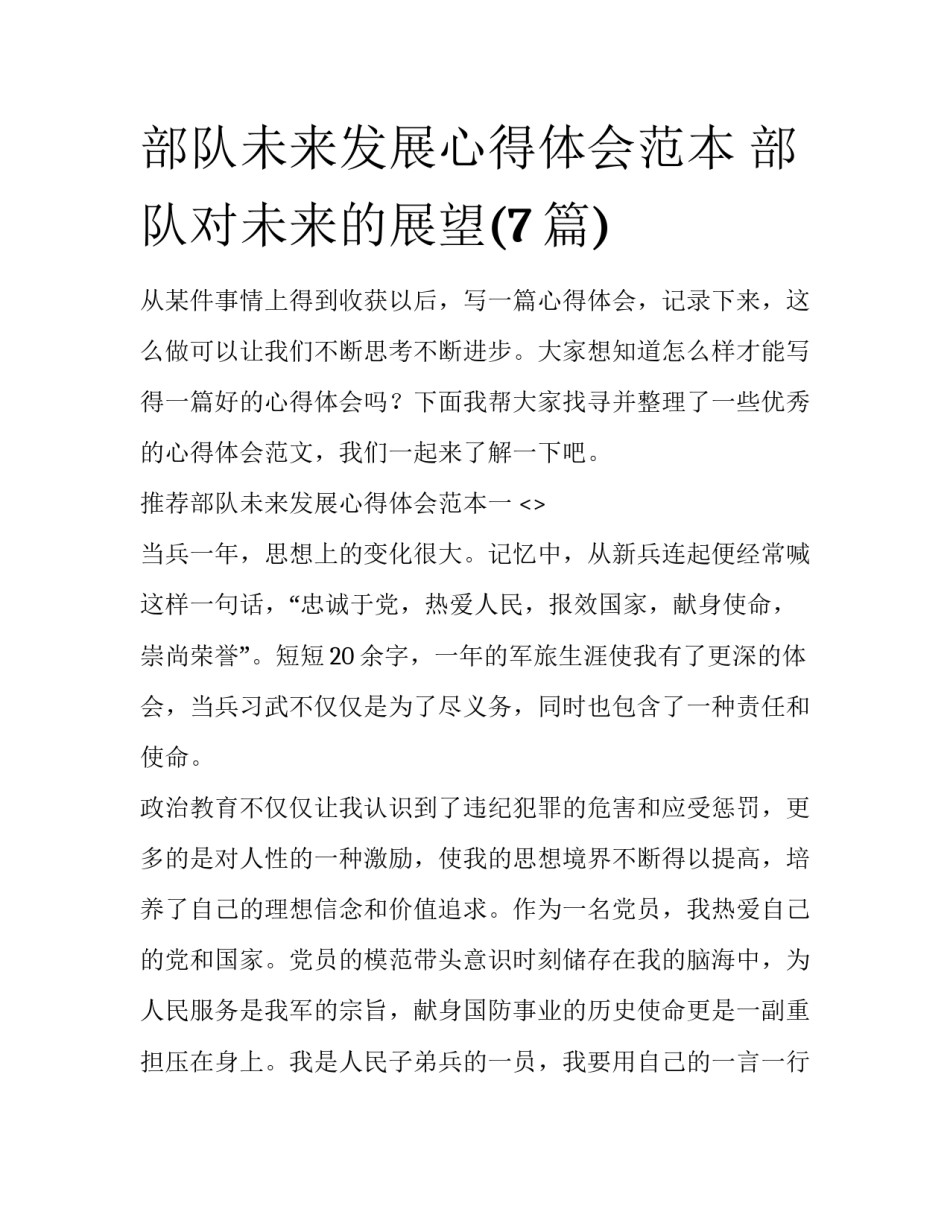 部队未来发展心得体会范本 部队对未来的展望(7 篇)

从某件事情上得到收获以后，写一篇心得体会，记录下来，这么做可以让我们不断思考不断进步。大家想知道怎么样才能写得一篇好的心得体会吗？下面我帮大家找寻并整理了一些优秀的心得体会范文，我们一起来了解一下吧。

推荐部队未来发展心得体会范本一 <>

当兵一年，思想上的变化很大。记忆中，从新兵连起便经常喊这样一句话，“忠诚于党，热爱人民，报效国家，献身使命，崇尚荣誉”。短短 20 余字，一年的军旅生涯使我有了更深的体会，当兵习武不仅仅是为了尽义务，同时也包含了一种责任和使命。

政治教育不仅仅让我认识到了违纪犯罪的危害和应受惩罚，更多的是对人性的一种激励，使我的思想境界不断得以提高，培养了自己的理想信念和价值追求。作为一名党员，我热爱自己的党和国家。党员的模范带头意识时刻储存在我的脑海中，为人民服务是我军的宗旨，献身国防事业的历史使命更是一副重担压在身上。我是人民子弟兵的一员，我要用自己的一言一行